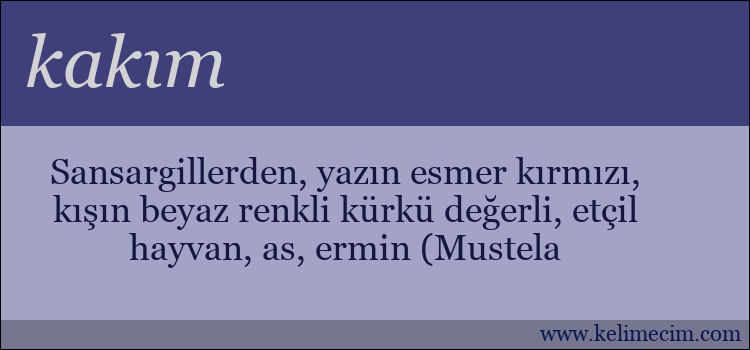 kakım

Sansargillerden, yazın esmer kırmızı, kışın beyaz renkli kürkü değerli, etçil hayvan, as, ermin (Mustela

www.kelimecim.com